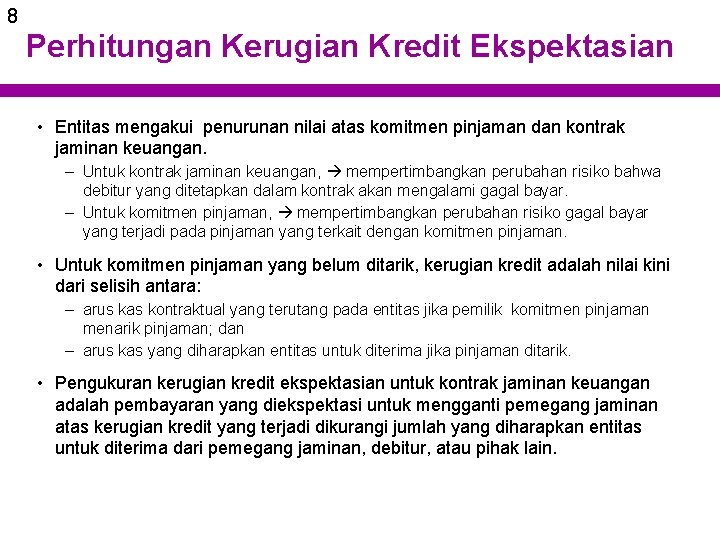 8

Perhitungan Kerugian Kredit Ekspektasian

• Entitas mengakui penurunan nilai atas komitmen pinjaman dan kontrak jaminan keuangan.
– Untuk kontrak jaminan keuangan, → mempertimbangkan perubahan risiko bahwa debitur yang ditetapkan dalam kontrak akan mengalami gagal bayar.
– Untuk komitmen pinjaman, → mempertimbangkan perubahan risiko gagal bayar yang terjadi pada pinjaman yang terkait dengan komitmen pinjaman.

• Untuk komitmen pinjaman yang belum ditarik, kerugian kredit adalah nilai kini dari selisih antara:
– arus kas kontraktual yang terutang pada entitas jika pemilik komitmen pinjaman menarik pinjaman; dan
– arus kas yang diharapkan entitas untuk diterima jika pinjaman ditarik.

• Pengukuran kerugian kredit ekspektasian untuk kontrak jaminan keuangan adalah pembayaran yang diekspektasi untuk mengganti pemegang jaminan atas kerugian kredit yang terjadi dikurangi jumlah yang diharapkan entitas untuk diterima dari pemegang jaminan, debitur, atau pihak lain.